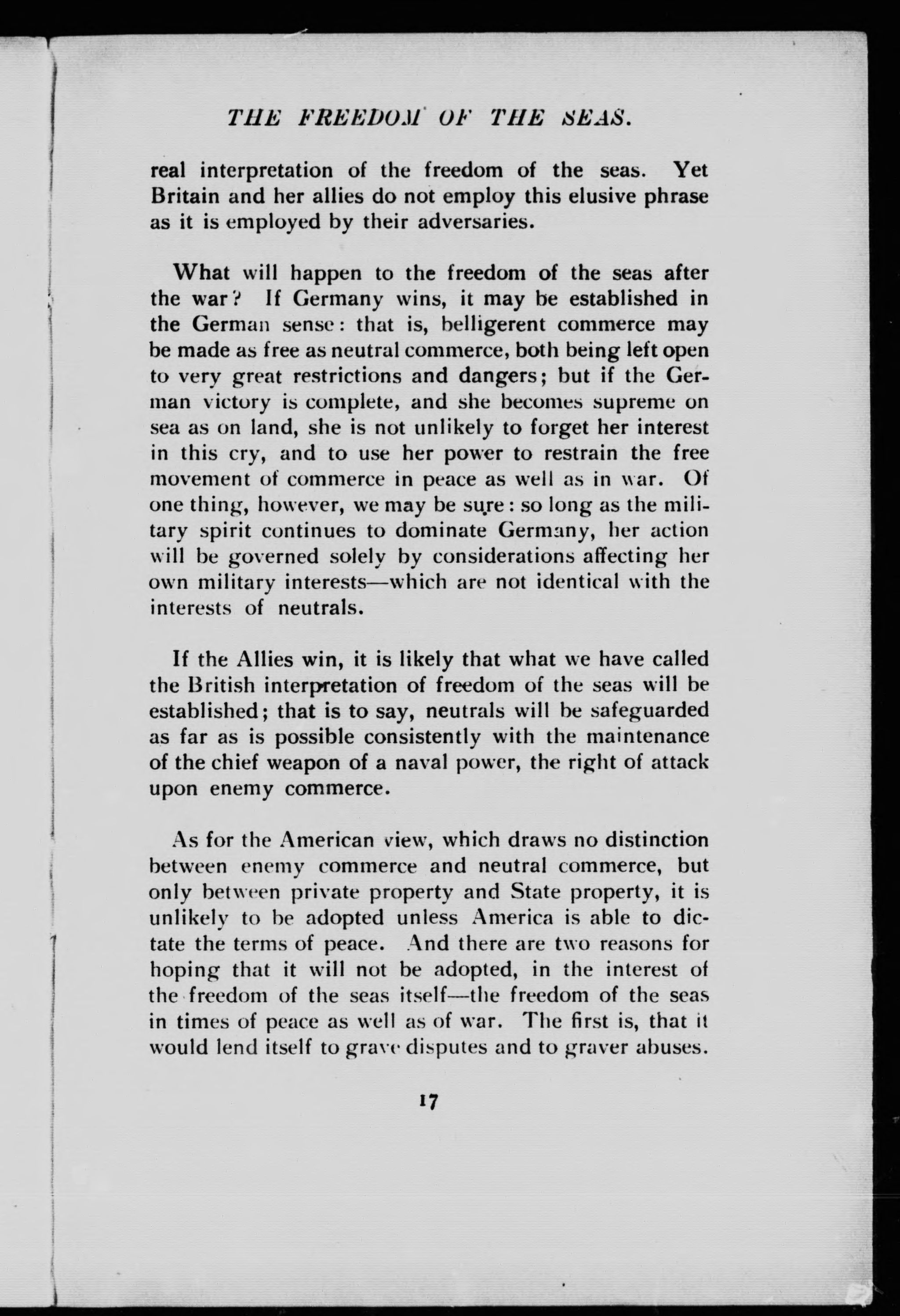 THE FREEDOM OF THE SEAS.

real interpretation of the freedom of the seas. Yet Britain and her allies do not employ this elusive phrase as it is employed by their adversaries.

What will happen to the freedom of the seas after the war? If Germany wins, it may be established in the German sense: that is, belligerent commerce may be made as free as neutral commerce, both being left open to very great restrictions and dangers; but if the German victory is complete, and she becomes supreme on sea as on land, she is not unlikely to forget her interest in this cry, and to use her power to restrain the free movement of commerce in peace as well as in war. Of one thing, however, we may be sure: so long as the military spirit continues to dominate Germany, her action will be governed solely by considerations affecting her own military interests—which are not identical with the interests of neutrals.

If the Allies win, it is likely that what we have called the British interpretation of freedom of the seas will be established; that is to say, neutrals will be safeguarded as far as is possible consistently with the maintenance of the chief weapon of a naval power, the right of attack upon enemy commerce.

As for the American view, which draws no distinction between enemy commerce and neutral commerce, but only between private property and State property, it is unlikely to be adopted unless America is able to dictate the terms of peace. And there are two reasons for hoping that it will not be adopted, in the interest of the freedom of the seas itself—the freedom of the seas in times of peace as well as of war. The first is, that it would lend itself to grave disputes and to graver abuses.

17